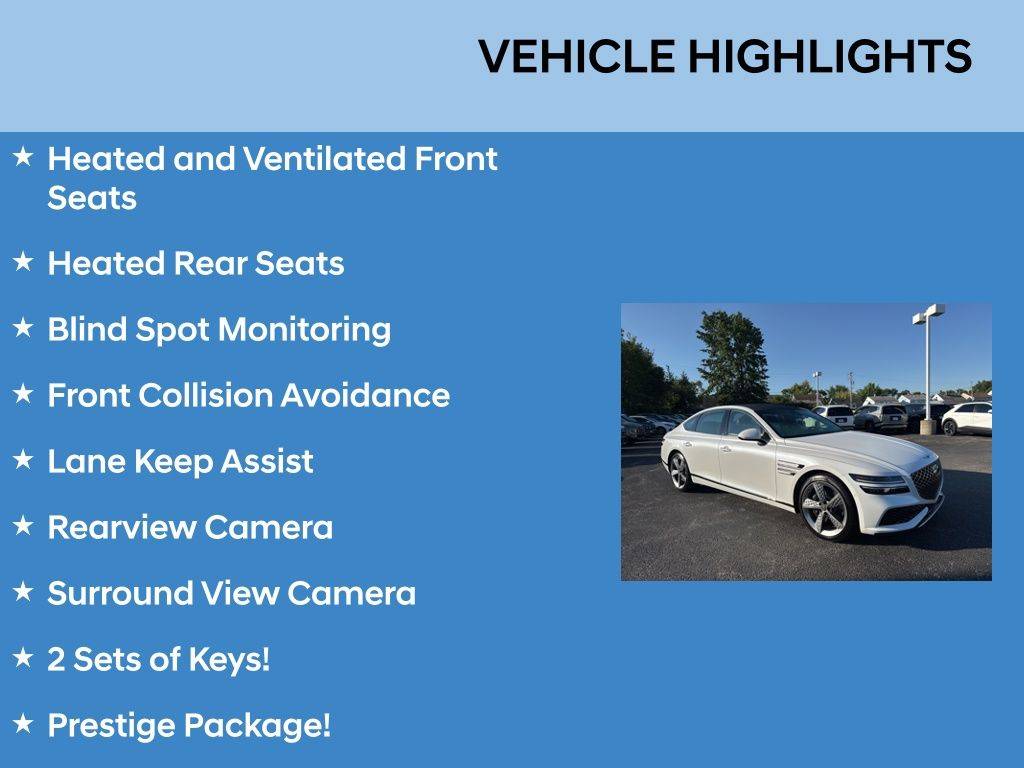 VEHICLE HIGHLIGHTS

★ Heated and Ventilated Front Seats

★ Heated Rear Seats

★ Blind Spot Monitoring

★ Front Collision Avoidance

★ Lane Keep Assist

★ Rearview Camera

★ Surround View Camera

★ 2 Sets of Keys!

★ Prestige Package!